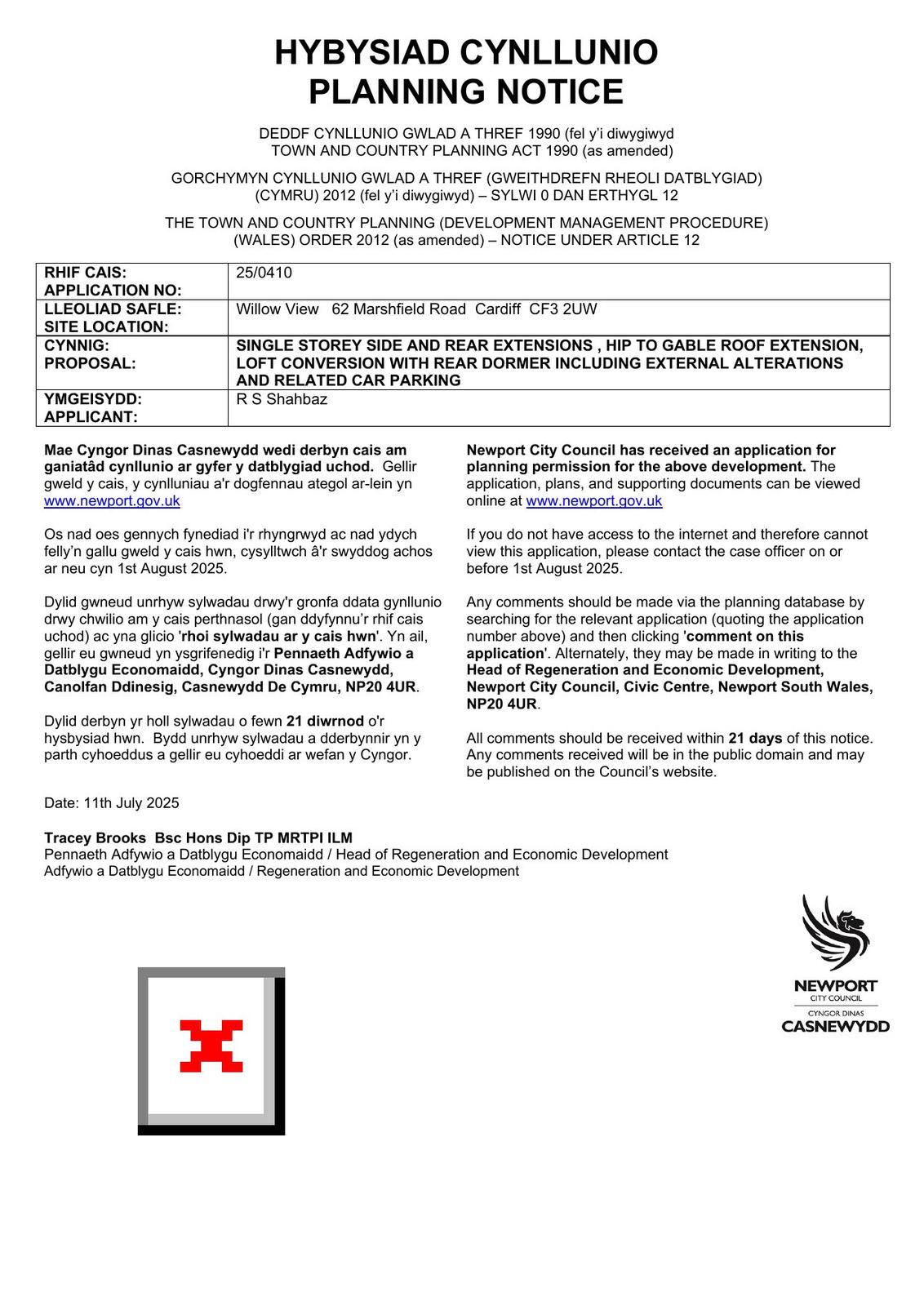 HYBYSIAD CYNLLUNIO
PLANNING NOTICE

DEDDF CYNLLUNIO GWLAD A THREF 1990 (fel y'i diwygiwyd
TOWN AND COUNTRY PLANNING ACT 1990 (as amended)

GORCHYMYN CYNLLUNIO GWLAD A THREF (GWEITHDREFN RHEOLI DATBLYGIAD) (CYMRU) 2012 (fel y'i diwygiwyd) – SYLWI 0 DAN ERTHYGL 12

THE TOWN AND COUNTRY PLANNING (DEVELOPMENT MANAGEMENT PROCEDURE) (WALES) ORDER 2012 (as amended) – NOTICE UNDER ARTICLE 12

| RHIF CAIS: APPLICATION NO: | 25/0410 |
|---|---|
| LLEOLIAD SAFLE: SITE LOCATION: | Willow View 62 Marshfield Road Cardiff CF3 2UW |
| CYNNIG: PROPOSAL: | SINGLE STOREY SIDE AND REAR EXTENSIONS , HIP TO GABLE ROOF EXTENSION, LOFT CONVERSION WITH REAR DORMER INCLUDING EXTERNAL ALTERATIONS AND RELATED CAR PARKING |
| YMGEISYDD: APPLICANT: | R S Shahbaz |

Mae Cyngor Dinas Casnewydd wedi derbyn cais am ganiatâd cynllunio ar gyfer y datblygiad uchod. Gellir gweld y cais, y cynlluniau a'r dogfennau ategol ar-lein yn www.newport.gov.uk

Os nad oes gennych fynediad i'r rhyngrwyd ac nad ydych felly'n gallu gweld y cais hwn, cysylltwch â'r swyddog achos ar neu cyn 1st August 2025.

Dylid gwneud unrhyw sylwadau drwy'r gronfa ddata gynllunio drwy chwilio am y cais perthnasol (gan ddyfynnu'r rhif cais uchod) ac yna glicio 'rhoi sylwadau ar y cais hwn'. Yn ail, gellir eu gwneud yn ysgrifenedig i'r Pennaeth Adfywio a Datblygu Economaidd, Cyngor Dinas Casnewydd, Canolfan Ddinesig, Casnewydd De Cymru, NP20 4UR.

Dylid derbyn yr holl sylwadau o fewn 21 diwrnod o'r hysbysiad hwn. Bydd unrhyw sylwadau a dderbynnir yn y parth cyhoeddus a gellir eu cyhoeddi ar wefan y Cyngor.

Newport City Council has received an application for planning permission for the above development. The application, plans, and supporting documents can be viewed online at www.newport.gov.uk

If you do not have access to the internet and therefore cannot view this application, please contact the case officer on or before 1st August 2025.

Any comments should be made via the planning database by searching for the relevant application (quoting the application number above) and then clicking 'comment on this application'. Alternately, they may be made in writing to the Head of Regeneration and Economic Development, Newport City Council, Civic Centre, Newport South Wales, NP20 4UR.

All comments should be received within 21 days of this notice. Any comments received will be in the public domain and may be published on the Council's website.

Date: 11th July 2025

Tracey Brooks Bsc Hons Dip TP MRTPI ILM
Pennaeth Adfywio a Datblygu Economaidd / Head of Regeneration and Economic Development
Adfywio a Datblygu Economaidd / Regeneration and Economic Development

NEWPORT
CITY COUNCIL
CYNGOR DINAS
CASNEWYDD